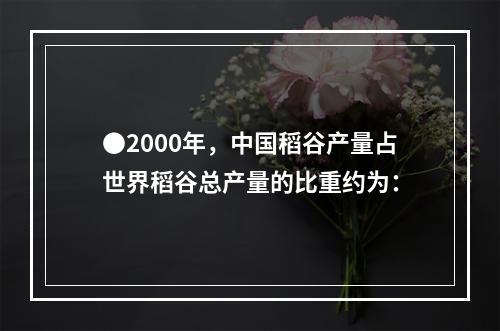 ●2000年，中国稻谷产量占世界稻谷总产量的比重约为：